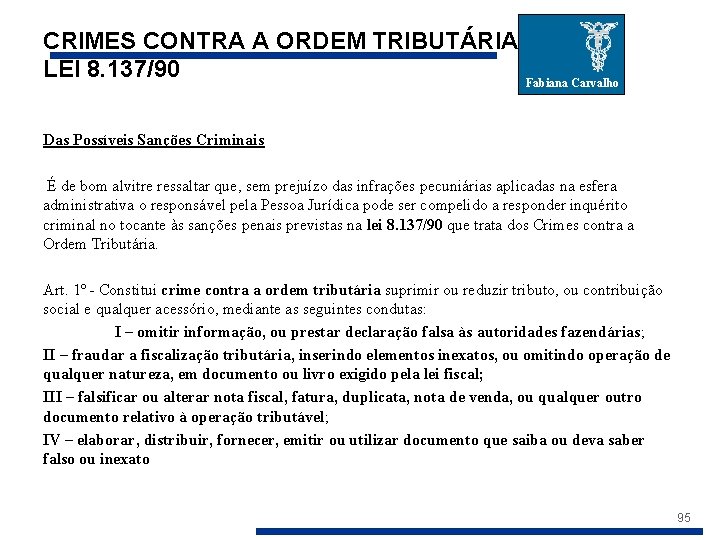 CRIMES CONTRA A ORDEM TRIBUTÁRIA
LEI 8.137/90

Fabiana Carvalho

Das Possíveis Sanções Criminais

É de bom alvitre ressaltar que, sem prejuízo das infrações pecuniárias aplicadas na esfera administrativa o responsável pela Pessoa Jurídica pode ser compelido a responder inquérito criminal no tocante às sanções penais previstas na lei 8.137/90 que trata dos Crimes contra a Ordem Tributária.

Art. 1º - Constitui crime contra a ordem tributária suprimir ou reduzir tributo, ou contribuição social e qualquer acessório, mediante as seguintes condutas:

I – omitir informação, ou prestar declaração falsa às autoridades fazendárias;

II – fraudar a fiscalização tributária, inserindo elementos inexatos, ou omitindo operação de qualquer natureza, em documento ou livro exigido pela lei fiscal;

III – falsificar ou alterar nota fiscal, fatura, duplicata, nota de venda, ou qualquer outro documento relativo à operação tributável;

IV – elaborar, distribuir, fornecer, emitir ou utilizar documento que saiba ou deva saber falso ou inexato

95